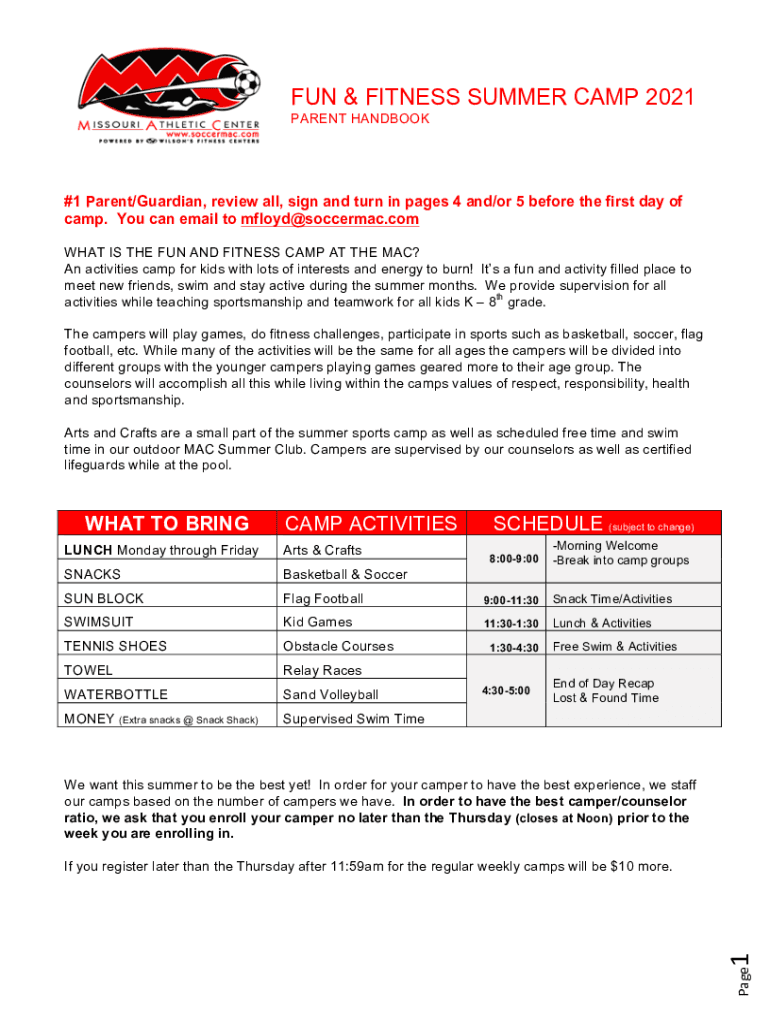 MAC
MISSOURI ATHLETIC CENTER
www.soccermac.com
POWERED BY WILSON'S FITNESS CENTERS

FUN & FITNESS SUMMER CAMP 2021
PARENT HANDBOOK

#1 Parent/Guardian, review all, sign and turn in pages 4 and/or 5 before the first day of camp. You can email to mfloyd@soccermac.com

WHAT IS THE FUN AND FITNESS CAMP AT THE MAC?
An activities camp for kids with lots of interests and energy to burn! It's a fun and activity filled place to meet new friends, swim and stay active during the summer months. We provide supervision for all activities while teaching sportsmanship and teamwork for all kids K – 8$^{th}$ grade.

The campers will play games, do fitness challenges, participate in sports such as basketball, soccer, flag football, etc. While many of the activities will be the same for all ages the campers will be divided into different groups with the younger campers playing games geared more to their age group. The counselors will accomplish all this while living within the camps values of respect, responsibility, health and sportsmanship.

Arts and Crafts are a small part of the summer sports camp as well as scheduled free time and swim time in our outdoor MAC Summer Club. Campers are supervised by our counselors as well as certified lifeguards while at the pool.

| WHAT TO BRING | CAMP ACTIVITIES | SCHEDULE (subject to change) | |
|---|---|---|---|
| LUNCH Monday through Friday | Arts & Crafts | 8:00-9:00 | -Morning Welcome -Break into camp groups |
| SNACKS | Basketball & Soccer | | |
| SUN BLOCK | Flag Football | 9:00-11:30 | Snack Time/Activities |
| SWIMSUIT | Kid Games | 11:30-1:30 | Lunch & Activities |
| TENNIS SHOES | Obstacle Courses | 1:30-4:30 | Free Swim & Activities |
| TOWEL | Relay Races | 4:30-5:00 | End of Day Recap Lost & Found Time |
| WATERBOTTLE | Sand Volleyball | | |
| MONEY (Extra snacks @ Snack Shack) | Supervised Swim Time | | |

We want this summer to be the best yet! In order for your camper to have the best experience, we staff our camps based on the number of campers we have. In order to have the best camper/counselor ratio, we ask that you enroll your camper no later than the Thursday (closes at Noon) prior to the week you are enrolling in.

If you register later than the Thursday after 11:59am for the regular weekly camps will be $10 more.

Page 1